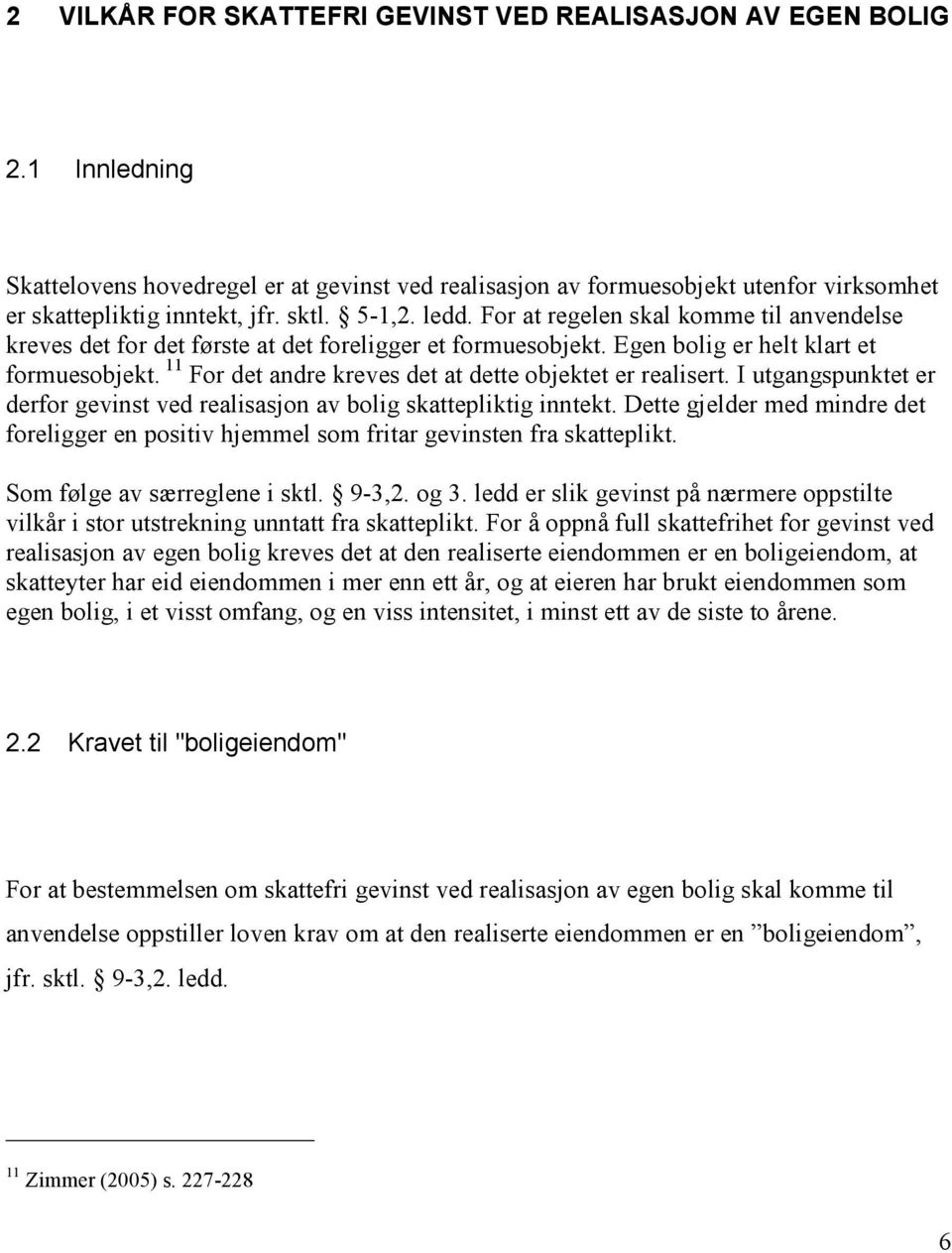 2 VILKÅR FOR SKATTEFRI GEVINST VED REALISASJON AV EGEN BOLIG

2.1 Innledning

Skattelovens hovedregel er at gevinst ved realisasjon av formuesobjekt utenfor virksomhet er skattepliktig inntekt, jfr. sktl. § 5-1,2. ledd. For at regelen skal komme til anvendelse kreves det for det første at det foreligger et formuesobjekt. Egen bolig er helt klart et formuesobjekt. $^{11}$ For det andre kreves det at dette objektet er realisert. I utgangspunktet er derfor gevinst ved realisasjon av bolig skattepliktig inntekt. Dette gjelder med mindre det foreligger en positiv hjemmel som fritar gevinsten fra skatteplikt.

Som følge av særreglene i sktl. § 9-3,2. og 3. ledd er slik gevinst på nærmere oppstilte vilkår i stor utstrekning unntatt fra skatteplikt. For å oppnå full skattefrihet for gevinst ved realisasjon av egen bolig kreves det at den realiserte eiendommen er en boligeiendom, at skatteyter har eid eiendommen i mer enn ett år, og at eieren har brukt eiendommen som egen bolig, i et visst omfang, og en viss intensitet, i minst ett av de siste to årene.

2.2 Kravet til "boligeiendom"

For at bestemmelsen om skattefri gevinst ved realisasjon av egen bolig skal komme til anvendelse oppstiller loven krav om at den realiserte eiendommen er en ”boligeiendom”, jfr. sktl. § 9-3,2. ledd.

$^{11}$ Zimmer (2005) s. 227-228

6